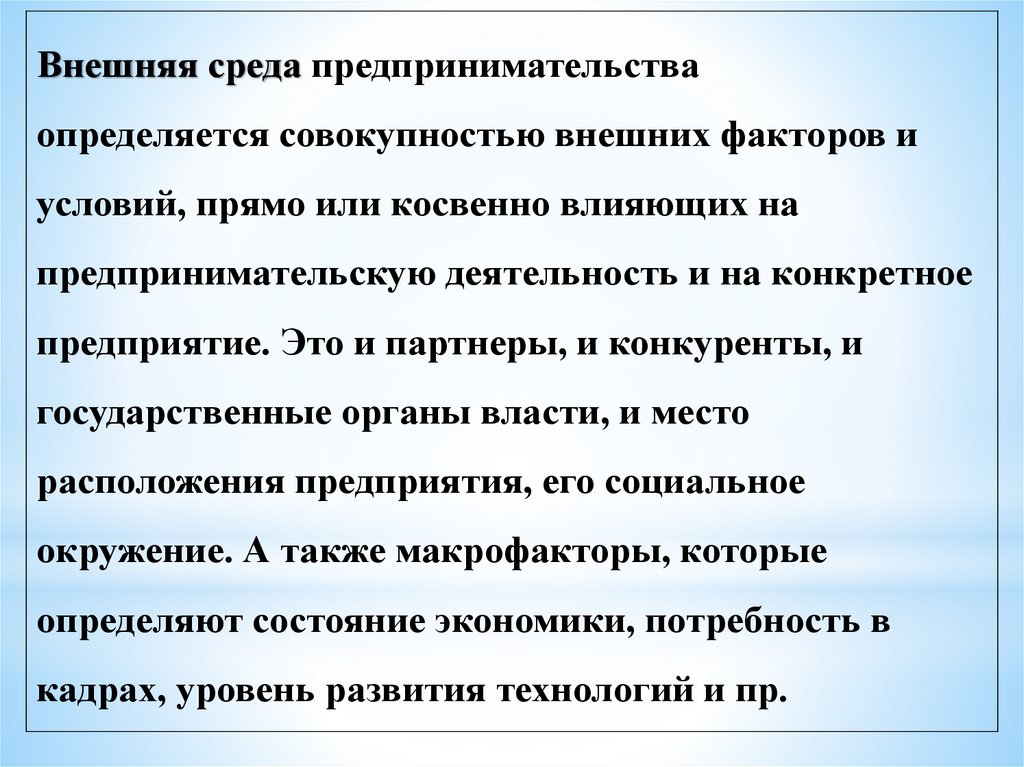 Внешняя среда предпринимательства определяется совокупностью внешних факторов и условий, прямо или косвенно влияющих на предпринимательскую деятельность и на конкретное предприятие. Это и партнеры, и конкуренты, и государственные органы власти, и место расположения предприятия, его социальное окружение. А также макрофакторы, которые определяют состояние экономики, потребность в кадрах, уровень развития технологий и пр.